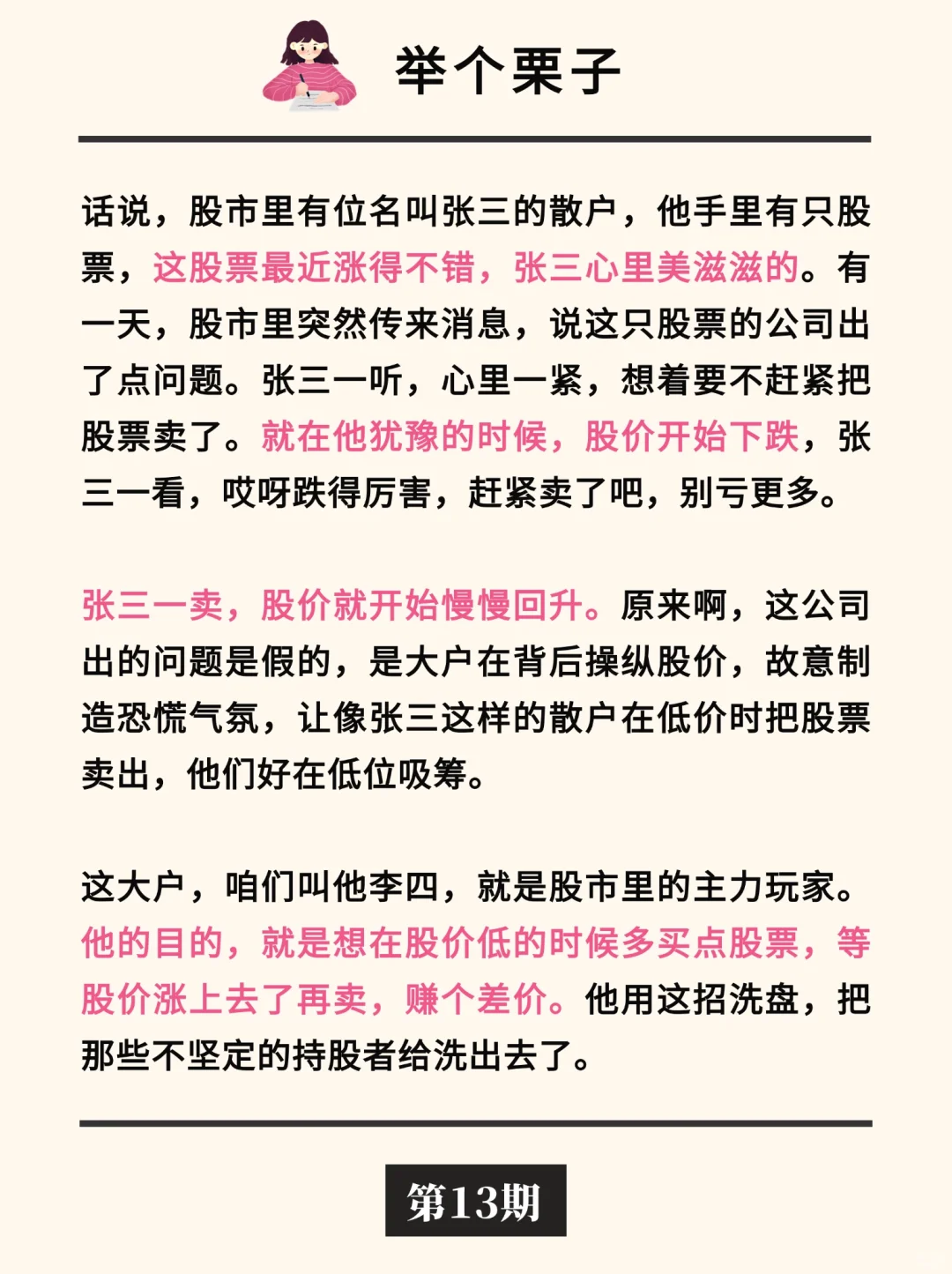 举个栗子

话说，股市里有位名叫张三的散户，他手里有只股票，这股票最近涨得不错，张三心里美滋滋的。有一天，股市里突然传来消息，说这只股票的公司出了点问题。张三一听，心里一紧，想着要不赶紧把股票卖了。就在他犹豫的时候，股价开始下跌，张三一看，哎呀跌得厉害，赶紧卖了吧，别亏更多。

张三一卖，股价就开始慢慢回升。原来啊，这公司出的问题是假的，是大户在背后操纵股价，故意制造恐慌气氛，让像张三这样的散户在低价时把股票卖出，他们好在低位吸筹。

这大户，咱们叫他李四，就是股市里的主力玩家。他的目的，就是想在股价低的时候多买点股票，等股价涨上去了再卖，赚个差价。他用这招洗盘，把那些不坚定的持股者给洗出去了。

第13期